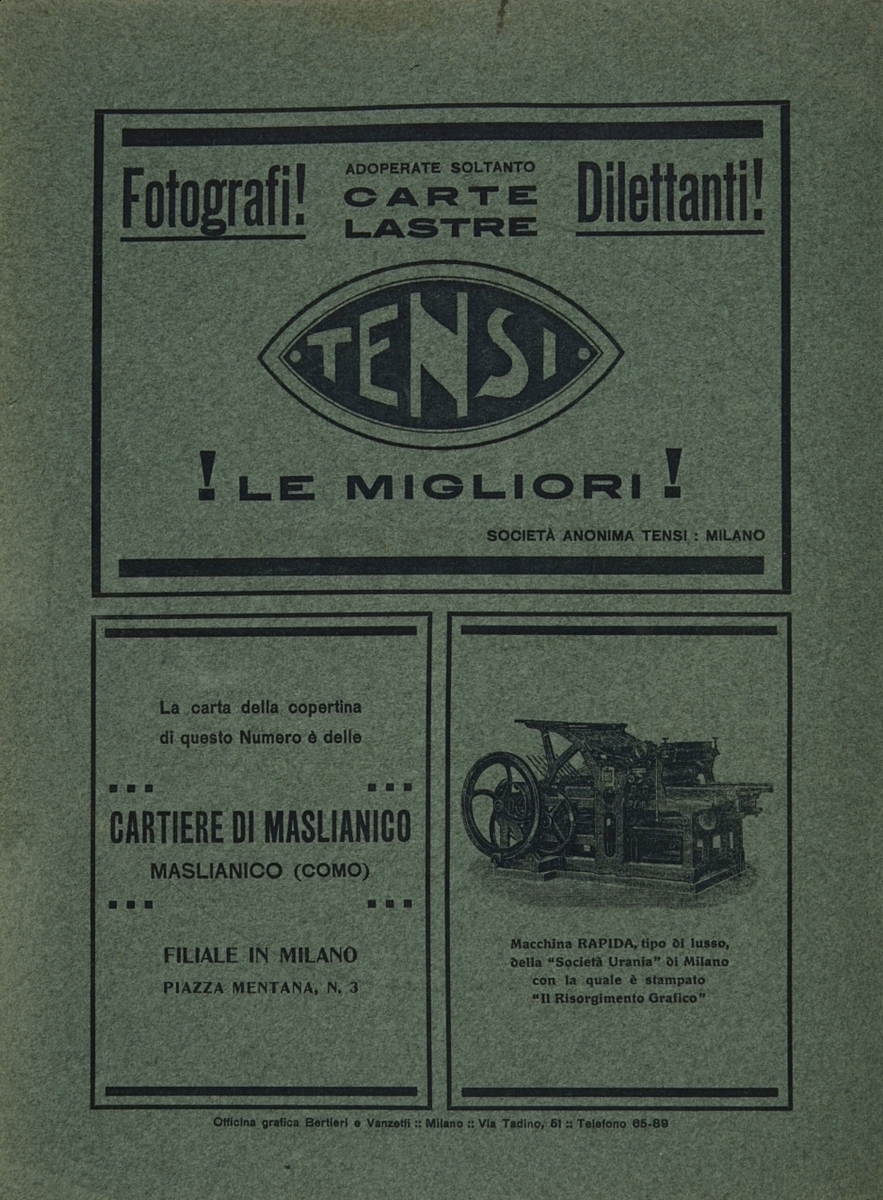 Fotografi! ADOPERATE SOLTANTO CARTE LASTRE Dilettanti!

TENSI

! LE MIGLIORI !

SOCIETÀ ANONIMA TENSI : MILANO

La carta della copertina di questo Numero è delle

CARTIERE DI MASLIANICO

MASLIANICO (COMO)

FILIALE IN MILANO

PIAZZA MENTANA, N. 3

Macchina RAPIDA, tipo di lusso, della "Società Urania" di Milano con la quale è stampato "Il Risorgimento Grafico"

Officina grafica Bertieri e Vanzetti :: Milano :: Via Tadino, 51 :: Telefono 65-89